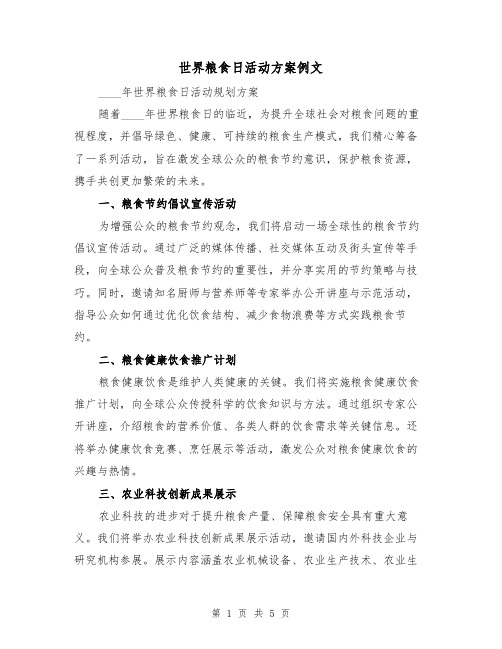 世界粮食日活动方案例文

____年世界粮食日活动规划方案

随着____年世界粮食日的临近，为提升全球社会对粮食问题的重视程度，并倡导绿色、健康、可持续的粮食生产模式，我们精心筹备了一系列活动，旨在激发全球公众的粮食节约意识，保护粮食资源，携手共创更加繁荣的未来。

一、粮食节约倡议宣传活动

为增强公众的粮食节约观念，我们将启动一场全球性的粮食节约倡议宣传活动。通过广泛的媒体传播、社交媒体互动及街头宣传等手段，向全球公众普及粮食节约的重要性，并分享实用的节约策略与技巧。同时，邀请知名厨师与营养师等专家举办公开讲座与示范活动，指导公众如何通过优化饮食结构、减少食物浪费等方式实践粮食节约。

二、粮食健康饮食推广计划

粮食健康饮食是维护人类健康的关键。我们将实施粮食健康饮食推广计划，向全球公众传授科学的饮食知识与方法。通过组织专家公开讲座，介绍粮食的营养价值、各类人群的饮食需求等关键信息。还将举办健康饮食竞赛、烹饪展示等活动，激发公众对粮食健康饮食的兴趣与热情。

三、农业科技创新成果展示

农业科技的进步对于提升粮食产量、保障粮食安全具有重大意义。我们将举办农业科技创新成果展示活动，邀请国内外科技企业与研究机构参展。展示内容涵盖农业机械设备、农业生产技术、农业生

第 1 页 共 5 页